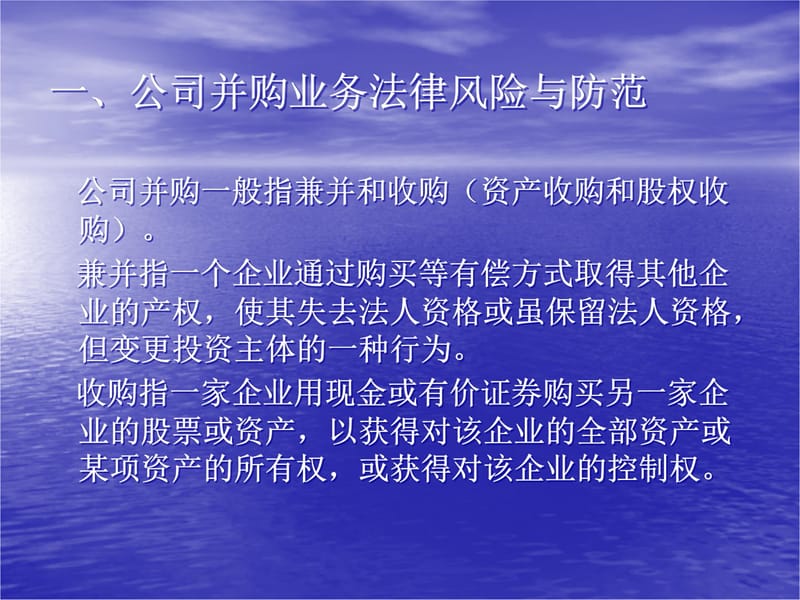 一、公司并购业务法律风险与防范

公司并购一般指兼并和收购（资产收购和股权收购）。

兼并指一个企业通过购买等有偿方式取得其他企业的产权，使其失去法人资格或虽保留法人资格，但变更投资主体的一种行为。

收购指一家企业用现金或有价证券购买另一家企业的股票或资产，以获得对该企业的全部资产或某项资产的所有权，或获得对该企业的控制权。